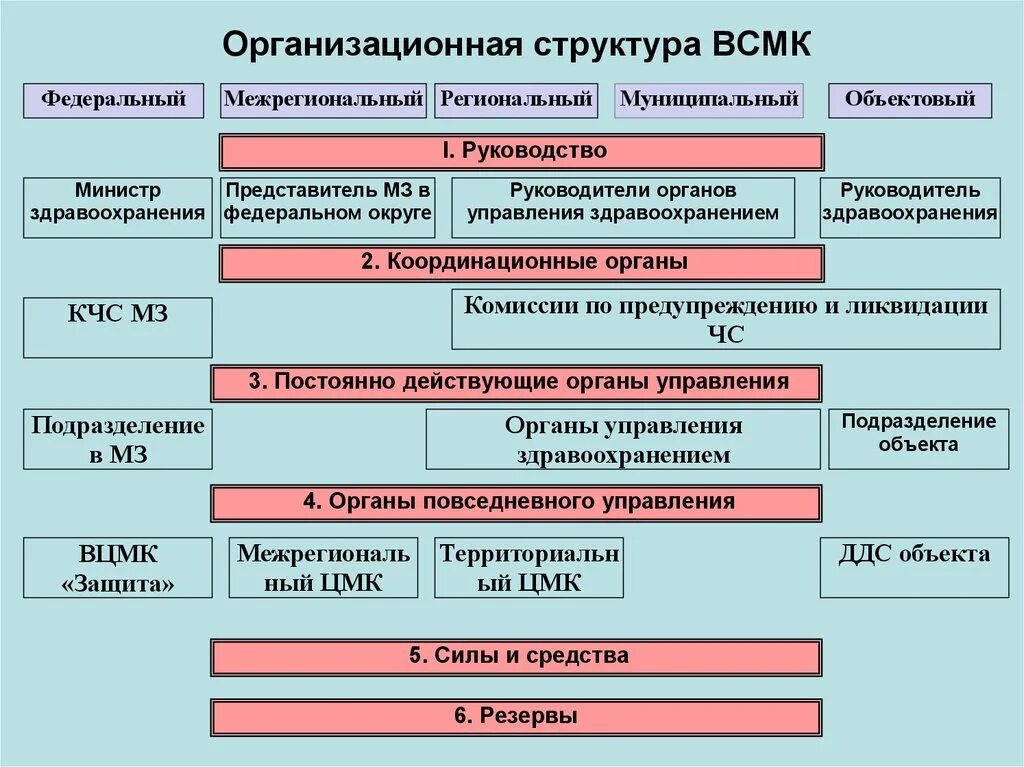 Организационная структура ВСМК

Федеральный

Межрегиональный

Региональный

Муниципальный

Объектовый

I. Руководство

Министр здравоохранения

Представитель МЗ в федеральном округе

Руководители органов управления здравоохранением

Руководитель здравоохранения

2. Координационные органы

КЧС МЗ

Комиссии по предупреждению и ликвидации ЧС

3. Постоянно действующие органы управления

Подразделение в МЗ

Органы управления здравоохранением

Подразделение объекта

4. Органы повседневного управления

ВЦМК «Защита»

Межрегиональный ЦМК

Территориальный ЦМК

ДДС объекта

5. Силы и средства

6. Резервы